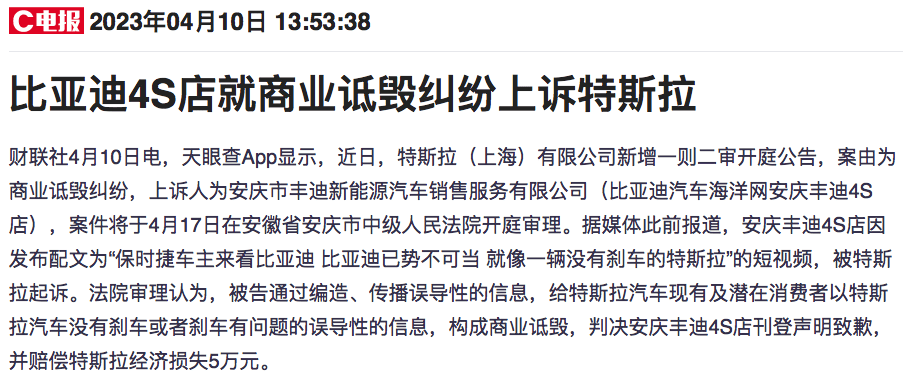 C电报 2023年04月10日 13:53:38

比亚迪4S店就商业诋毁纠纷上诉特斯拉

财联社4月10日电，天眼查App显示，近日，特斯拉（上海）有限公司新增一则二审开庭公告，案由为商业诋毁纠纷，上诉人为安庆市丰迪新能源汽车销售服务有限公司（比亚迪汽车海洋网安庆丰迪4S店），案件将于4月17日在安徽省安庆市中级人民法院开庭审理。据媒体此前报道，安庆丰迪4S店因发布配文为“保时捷车主来看比亚迪 比亚迪已势不可当 就像一辆没有刹车的特斯拉”的短视频，被特斯拉起诉。法院审理认为，被告通过编造、传播误导性的信息，给特斯拉汽车现有及潜在消费者以特斯拉汽车没有刹车或者刹车有问题的误导性的信息，构成商业诋毁，判决安庆丰迪4S店刊登声明致歉，并赔偿特斯拉经济损失5万元。